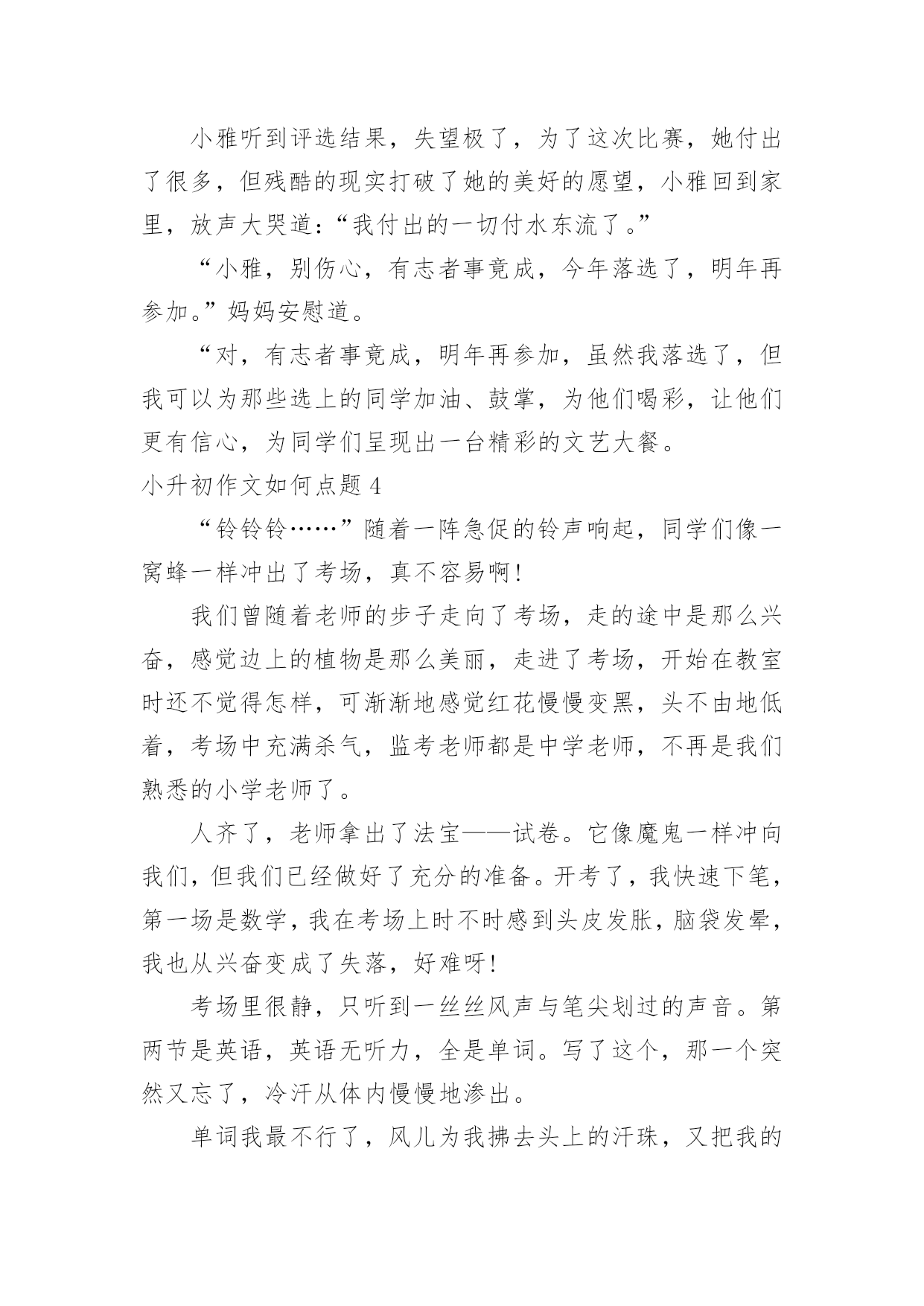 小雅听到评选结果，失望极了，为了这次比赛，她付出了很多，但残酷的现实打破了她的美好的愿望，小雅回到家里，放声大哭道:“我付出的一切付水东流了。”

“小雅，别伤心，有志者事竟成，今年落选了，明年再参加。”妈妈安慰道。

“对，有志者事竟成，明年再参加，虽然我落选了，但我可以为那些选上的同学加油、鼓掌，为他们喝彩，让他们更有信心，为同学们呈现出一台精彩的文艺大餐。

小升初作文如何点题 4

“铃铃铃……”随着一阵急促的铃声响起，同学们像一窝蜂一样冲出了考场，真不容易啊!

我们曾随着老师的步子走向了考场，走的途中是那么兴奋，感觉边上的植物是那么美丽，走进了考场，开始在教室时还不觉得怎样，可渐渐地感觉红花慢慢变黑，头不由地低着，考场中充满杀气，监考老师都是中学老师，不再是我们熟悉的小学老师了。

人齐了，老师拿出了法宝——试卷。它像魔鬼一样冲向我们，但我们已经做好了充分的准备。开考了，我快速下笔，第一场是数学，我在考场上时不时感到头皮发胀，脑袋发晕，我也从兴奋变成了失落，好难呀!

考场里很静，只听到一丝丝风声与笔尖划过的声音。第两节是英语，英语无听力，全是单词。写了这个，那一个突然又忘了，冷汗从体内慢慢地渗出。

单词我最不行了，风儿为我拂去头上的汗珠，又把我的